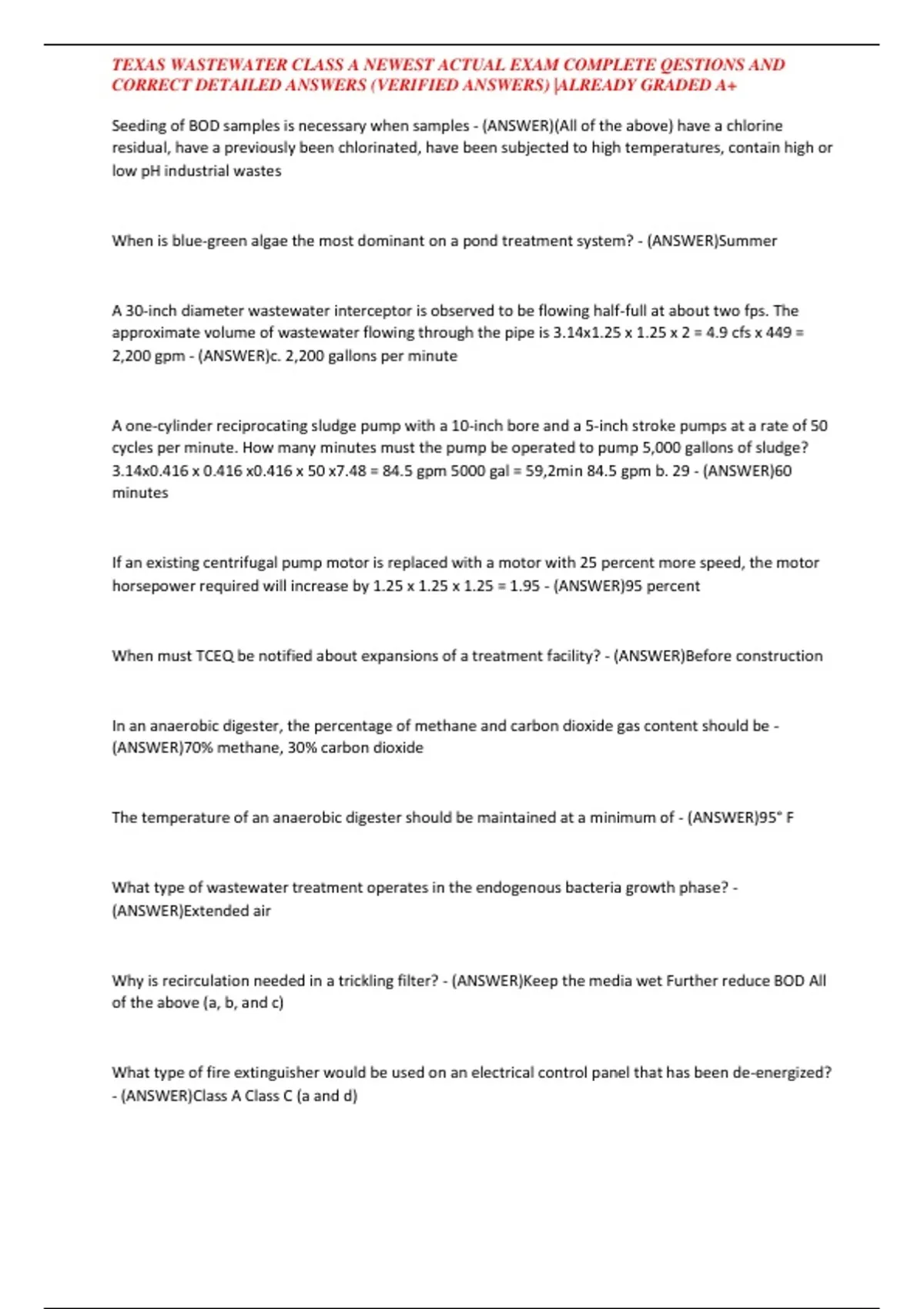 TEXAS WASTEWATER CLASS A NEWEST ACTUAL EXAM COMPLETE QESTIONS AND CORRECT DETAILED ANSWERS (VERIFIED ANSWERS) |ALREADY GRADED A+

Seeding of BOD samples is necessary when samples - (ANSWER)(All of the above) have a chlorine residual, have a previously been chlorinated, have been subjected to high temperatures, contain high or low pH industrial wastes

When is blue-green algae the most dominant on a pond treatment system? - (ANSWER)Summer

A 30-inch diameter wastewater interceptor is observed to be flowing half-full at about two fps. The approximate volume of wastewater flowing through the pipe is 3.14x1.25 x 1.25 x 2 = 4.9 cfs x 449 = 2,200 gpm - (ANSWER)c. 2,200 gallons per minute

A one-cylinder reciprocating sludge pump with a 10-inch bore and a 5-inch stroke pumps at a rate of 50 cycles per minute. How many minutes must the pump be operated to pump 5,000 gallons of sludge? 3.14x0.416 x 0.416 x0.416 x 50 x7.48 = 84.5 gpm 5000 gal = 59,2min 84.5 gpm b. 29 - (ANSWER)60 minutes

If an existing centrifugal pump motor is replaced with a motor with 25 percent more speed, the motor horsepower required will increase by 1.25 x 1.25 x 1.25 = 1.95 - (ANSWER)95 percent

When must TCEQ be notified about expansions of a treatment facility? - (ANSWER)Before construction

In an anaerobic digester, the percentage of methane and carbon dioxide gas content should be - (ANSWER)70% methane, 30% carbon dioxide

The temperature of an anaerobic digester should be maintained at a minimum of - (ANSWER)95° F

What type of wastewater treatment operates in the endogenous bacteria growth phase? - (ANSWER)Extended air

Why is recirculation needed in a trickling filter? - (ANSWER)Keep the media wet Further reduce BOD All of the above (a, b, and c)

What type of fire extinguisher would be used on an electrical control panel that has been de-energized? - (ANSWER)Class A Class C (a and d)